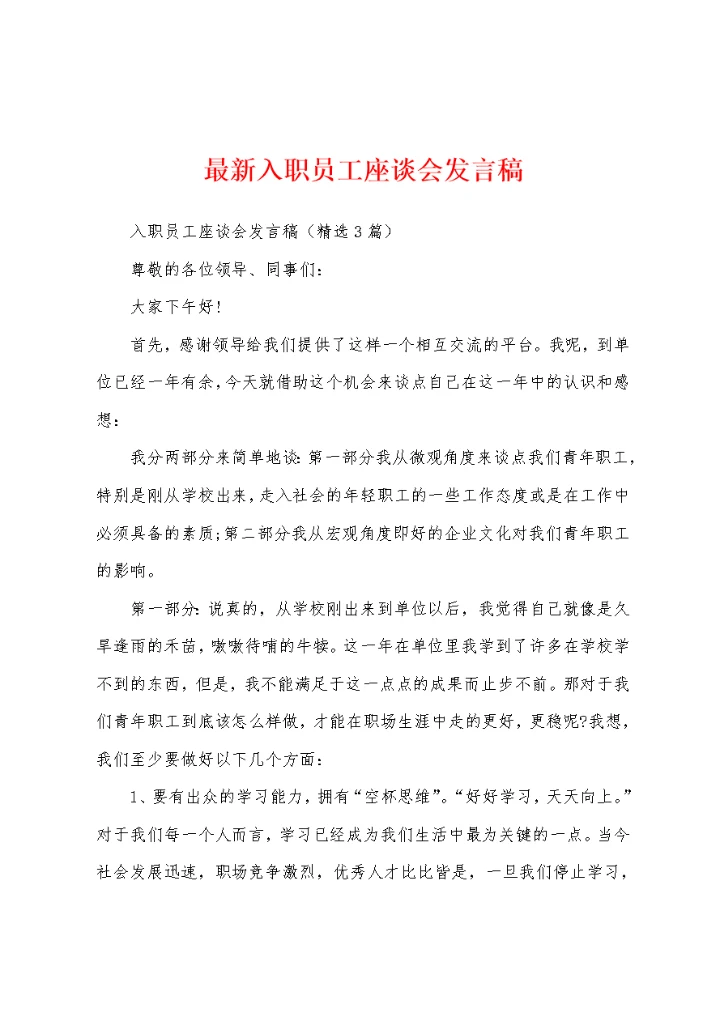 最新入职员工座谈会发言稿

入职员工座谈会发言稿（精选3篇）

尊敬的各位领导、同事们：

大家下午好！

首先，感谢领导给我们提供了这样一个相互交流的平台。我呢，到单位已经一年有余，今天就借助这个机会来谈点自己在这一年中的认识和感想：

我分两部分来简单地谈：第一部分我从微观角度来谈点我们青年职工，特别是刚从学校出来，走入社会的年轻职工的一些工作态度或是在工作中必须具备的素质；第二部分我从宏观角度即好的企业文化对我们青年职工的影响。

第一部分：说真的，从学校刚出来到单位以后，我觉得自己就像是久旱逢雨的禾苗，嗷嗷待哺的牛犊。这一年在单位里我学到了许多在学校学不到的东西，但是，我不能满足于这一点点的成果而止步不前。那对于我们青年职工到底该怎么样做，才能在职场生涯中走的更好，更稳呢?我想，我们至少要做好以下几个方面：

1、要有出众的学习能力，拥有“空杯思维”。“好好学习，天天向上。”对于我们每一个人而言，学习已经成为我们生活中最为关键的一点。当今社会发展迅速，职场竞争激烈，优秀人才比比皆是，一旦我们停止学习，